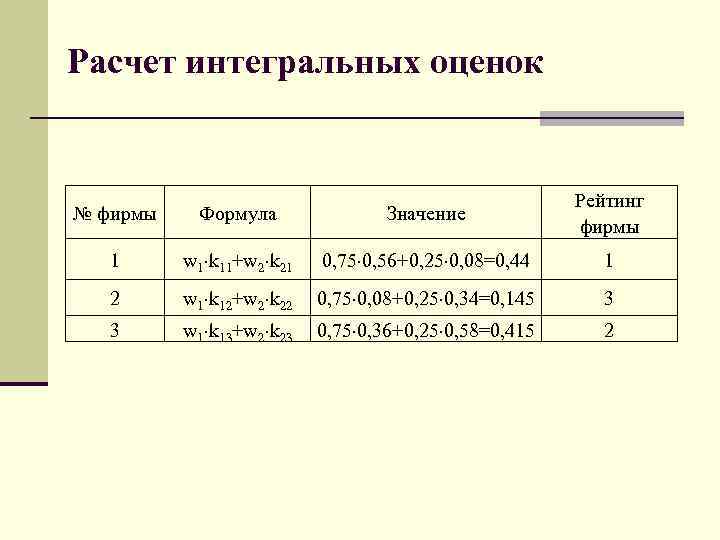 Расчет интегральных оценок

| № фирмы | Формула | Значение | Рейтинг фирмы |
|---|---|---|---|
| 1 | $w_1 \cdot k_{11}+w_2 \cdot k_{21}$ | $0,75 \cdot 0,56+0,25 \cdot 0,08=0,44$ | 1 |
| 2 | $w_1 \cdot k_{12}+w_2 \cdot k_{22}$ | $0,75 \cdot 0,08+0,25 \cdot 0,34=0,145$ | 3 |
| 3 | $w_1 \cdot k_{13}+w_2 \cdot k_{23}$ | $0,75 \cdot 0,36+0,25 \cdot 0,58=0,415$ | 2 |